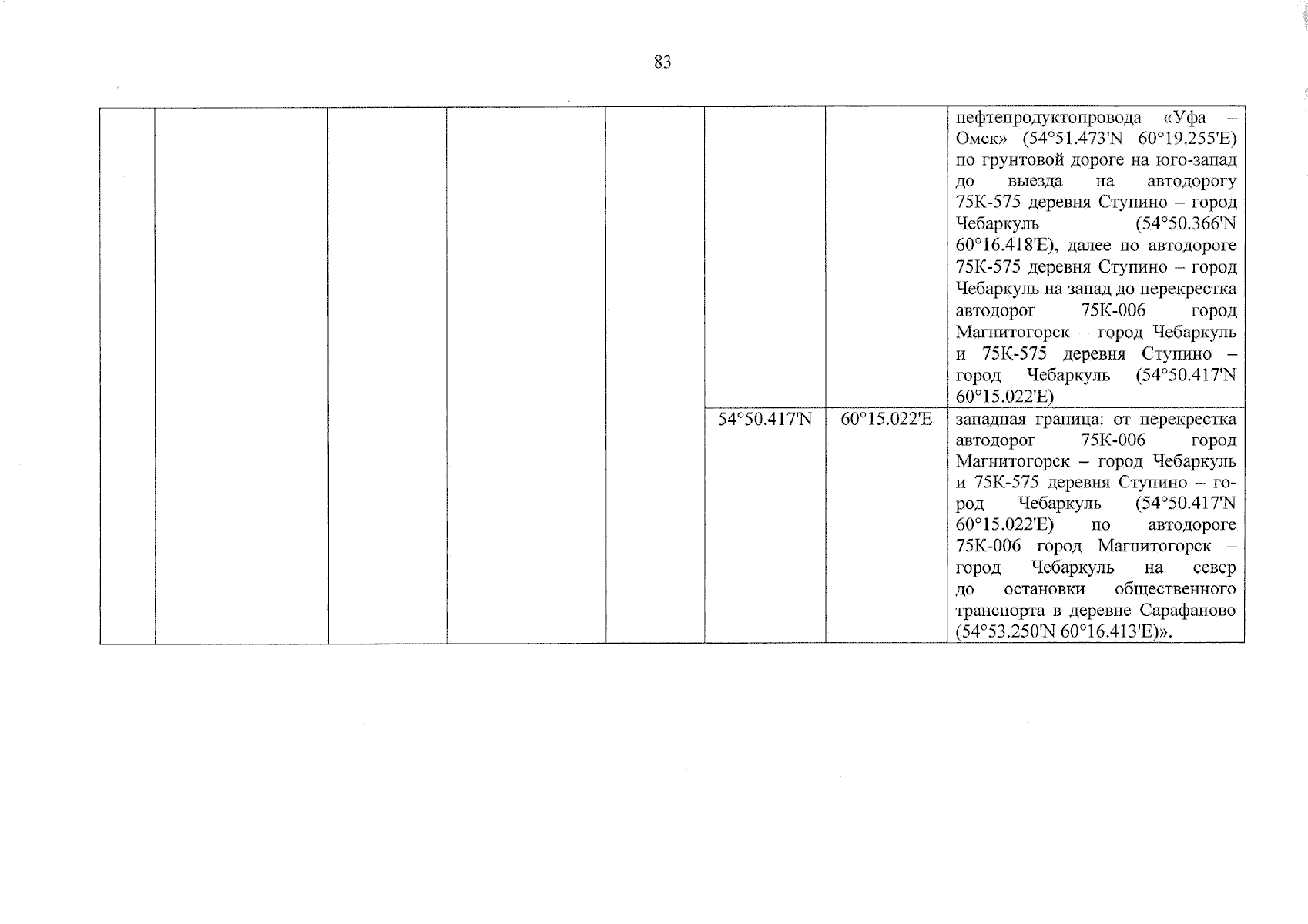 83

| | | | | | | | |
|---|---|---|---|---|---|---|---|
| | | | | | | | нефтепродуктопровода «Уфа – Омск» (54°51.473'N 60°19.255'E) по грунтовой дороге на юго-запад до выезда на автодорогу 75К-575 деревня Ступино – город Чебаркуль (54°50.366'N 60°16.418'E), далее по автодороге 75К-575 деревня Ступино – город Чебаркуль на запад до перекрестка автодорог 75К-006 город Магнитогорск – город Чебаркуль и 75К-575 деревня Ступино – город Чебаркуль (54°50.417'N 60°15.022'E) |
| | | | | | 54°50.417'N | 60°15.022'E | западная граница: от перекрестка автодорог 75К-006 город Магнитогорск – город Чебаркуль и 75К-575 деревня Ступино – город Чебаркуль (54°50.417'N 60°15.022'E) по автодороге 75К-006 город Магнитогорск – город Чебаркуль на север до остановки общественного транспорта в деревне Сарафаново (54°53.250'N 60°16.413'E)». |